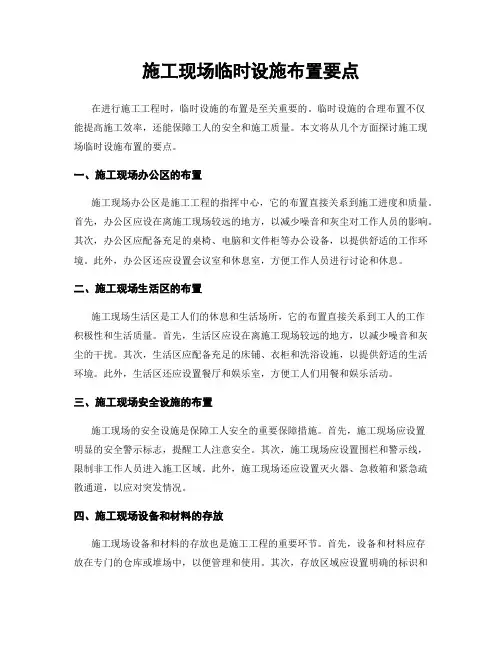 施工现场临时设施布置要点

在进行施工工程时，临时设施的布置是至关重要的。临时设施的合理布置不仅能提高施工效率，还能保障工人的安全和施工质量。本文将从几个方面探讨施工现场临时设施布置的要点。

一、施工现场办公区的布置

施工现场办公区是施工工程的指挥中心，它的布置直接关系到施工进度和质量。首先，办公区应设在离施工现场较远的地方，以减少噪音和灰尘对工作人员的影响。其次，办公区应配备充足的桌椅、电脑和文件柜等办公设备，以提供舒适的工作环境。此外，办公区还应设置会议室和休息室，方便工作人员进行讨论和休息。

二、施工现场生活区的布置

施工现场生活区是工人们的休息和生活场所，它的布置直接关系到工人的工作积极性和生活质量。首先，生活区应设在离施工现场较远的地方，以减少噪音和灰尘的干扰。其次，生活区应配备充足的床铺、衣柜和洗浴设施，以提供舒适的生活环境。此外，生活区还应设置餐厅和娱乐室，方便工人们用餐和娱乐活动。

三、施工现场安全设施的布置

施工现场的安全设施是保障工人安全的重要保障措施。首先，施工现场应设置明显的安全警示标志，提醒工人注意安全。其次，施工现场应设置围栏和警示线，限制非工作人员进入施工区域。此外，施工现场还应设置灭火器、急救箱和紧急疏散通道，以应对突发情况。

四、施工现场设备和材料的存放

施工现场设备和材料的存放也是施工工程的重要环节。首先，设备和材料应存放在专门的仓库或堆场中，以便管理和使用。其次，存放区域应设置明确的标识和